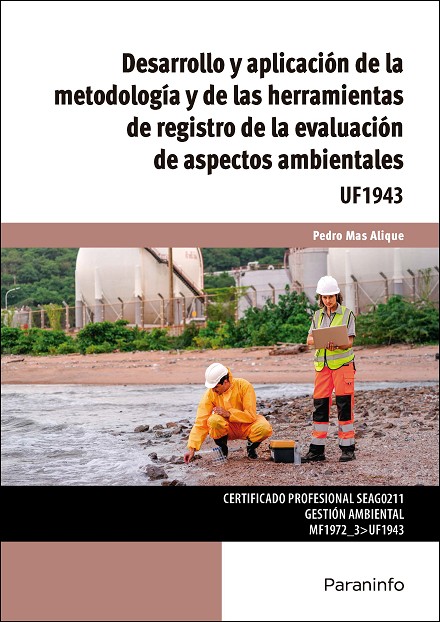 Desarrollo y aplicación de la metodología y de las herramientas de registro de la evaluación de aspectos ambientales

UF1943

Pedro Mas Alique

CERTIFICADO PROFESIONAL SEAG0211
GESTIÓN AMBIENTAL
MF1972_3>UF1943

Paraninfo